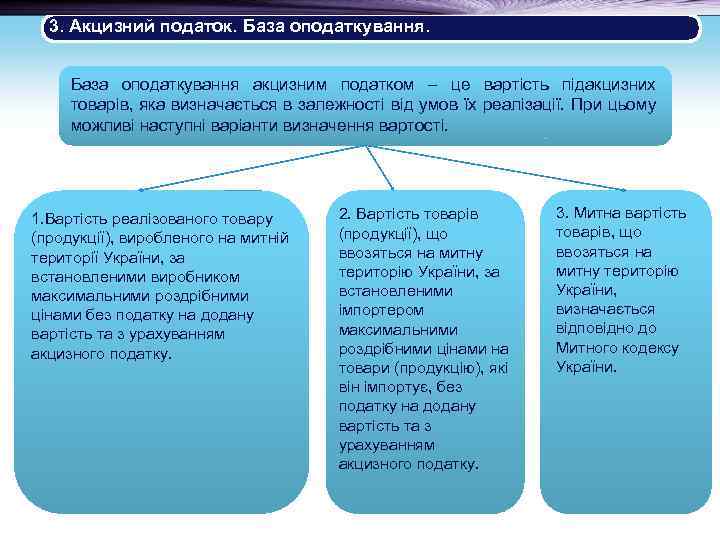 3. Акцизний податок. База оподаткування.

База оподаткування акцизним податком – це вартість підакцизних товарів, яка визначається в залежності від умов їх реалізації. При цьому можливі наступні варіанти визначення вартості.

1.Вартість реалізованого товару (продукції), виробленого на митній території України, за встановленими виробником максимальними роздрібними цінами без податку на додану вартість та з урахуванням акцизного податку.

2. Вартість товарів (продукції), що ввозяться на митну територію України, за встановленими імпортером максимальними роздрібними цінами на товари (продукцію), які він імпортує, без податку на додану вартість та з урахуванням акцизного податку.

3. Митна вартість товарів, що ввозяться на митну територію України, визначається відповідно до Митного кодексу України.